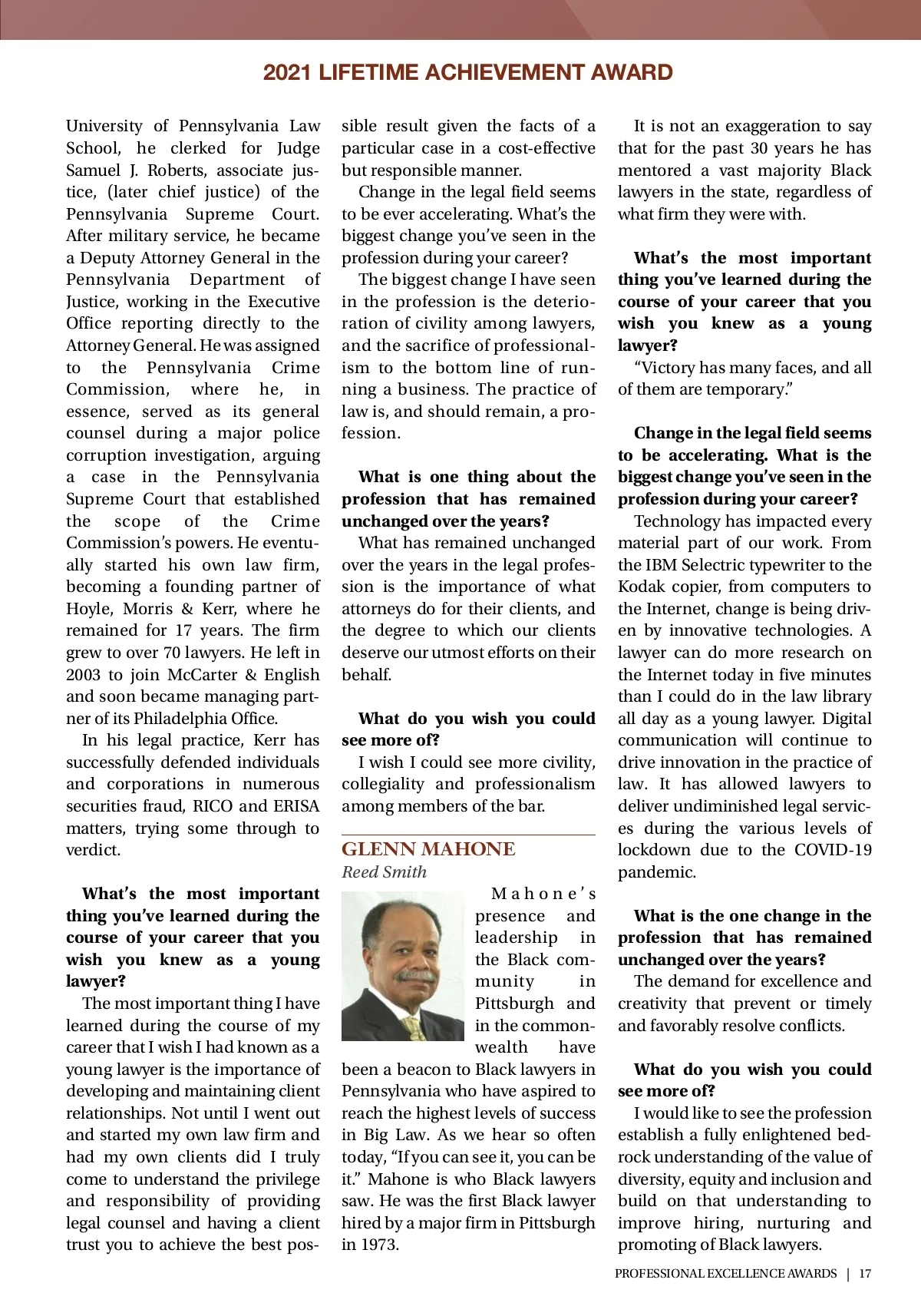 2021 LIFETIME ACHIEVEMENT AWARD

University of Pennsylvania Law School, he clerked for Judge Samuel J. Roberts, associate justice, (later chief justice) of the Pennsylvania Supreme Court. After military service, he became a Deputy Attorney General in the Pennsylvania Department of Justice, working in the Executive Office reporting directly to the Attorney General. He was assigned to the Pennsylvania Crime Commission, where he, in essence, served as its general counsel during a major police corruption investigation, arguing a case in the Pennsylvania Supreme Court that established the scope of the Crime Commission's powers. He eventually started his own law firm, becoming a founding partner of Hoyle, Morris & Kerr, where he remained for 17 years. The firm grew to over 70 lawyers. He left in 2003 to join McCarter & English and soon became managing partner of its Philadelphia Office.

In his legal practice, Kerr has successfully defended individuals and corporations in numerous securities fraud, RICO and ERISA matters, trying some through to verdict.

What's the most important thing you've learned during the course of your career that you wish you knew as a young lawyer?

The most important thing I have learned during the course of my career that I wish I had known as a young lawyer is the importance of developing and maintaining client relationships. Not until I went out and started my own law firm and had my own clients did I truly come to understand the privilege and responsibility of providing legal counsel and having a client trust you to achieve the best possible result given the facts of a particular case in a cost-effective but responsible manner.

Change in the legal field seems to be ever accelerating. What's the biggest change you've seen in the profession during your career?

The biggest change I have seen in the profession is the deterioration of civility among lawyers, and the sacrifice of professionalism to the bottom line of running a business. The practice of law is, and should remain, a profession.

What is one thing about the profession that has remained unchanged over the years?

What has remained unchanged over the years in the legal profession is the importance of what attorneys do for their clients, and the degree to which our clients deserve our utmost efforts on their behalf.

What do you wish you could see more of?

I wish I could see more civility, collegiality and professionalism among members of the bar.

GLENN MAHONE
Reed Smith

Mahone's presence and leadership in the Black community in Pittsburgh and in the commonwealth have been a beacon to Black lawyers in Pennsylvania who have aspired to reach the highest levels of success in Big Law. As we hear so often today, "If you can see it, you can be it." Mahone is who Black lawyers saw. He was the first Black lawyer hired by a major firm in Pittsburgh in 1973.

It is not an exaggeration to say that for the past 30 years he has mentored a vast majority Black lawyers in the state, regardless of what firm they were with.

What's the most important thing you've learned during the course of your career that you wish you knew as a young lawyer?

"Victory has many faces, and all of them are temporary."

Change in the legal field seems to be accelerating. What is the biggest change you've seen in the profession during your career?

Technology has impacted every material part of our work. From the IBM Selectric typewriter to the Kodak copier, from computers to the Internet, change is being driven by innovative technologies. A lawyer can do more research on the Internet today in five minutes than I could do in the law library all day as a young lawyer. Digital communication will continue to drive innovation in the practice of law. It has allowed lawyers to deliver undiminished legal services during the various levels of lockdown due to the COVID-19 pandemic.

What is the one change in the profession that has remained unchanged over the years?

The demand for excellence and creativity that prevent or timely and favorably resolve conflicts.

What do you wish you could see more of?

I would like to see the profession establish a fully enlightened bedrock understanding of the value of diversity, equity and inclusion and build on that understanding to improve hiring, nurturing and promoting of Black lawyers.

PROFESSIONAL EXCELLENCE AWARDS | 17